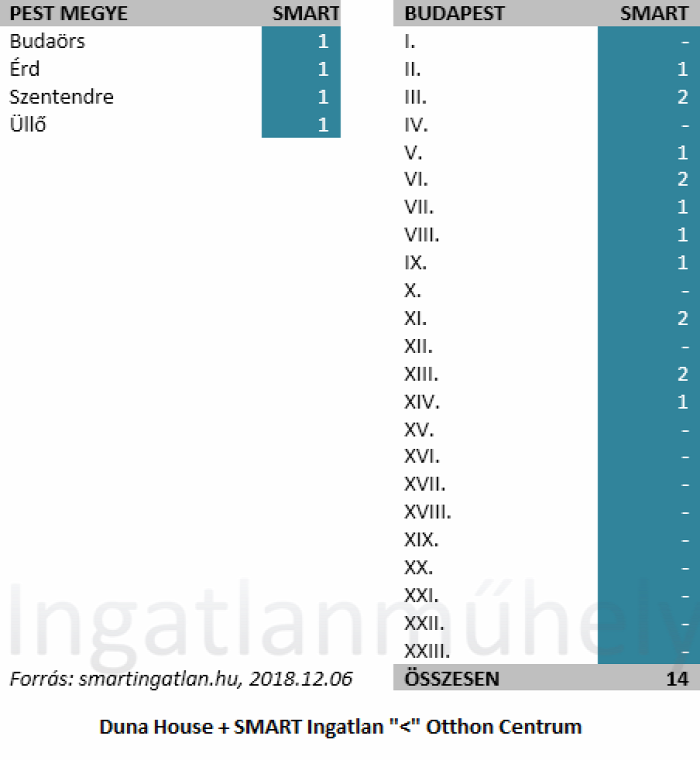 | PEST MEGYE | SMART |
|---|---|
| Budaörs | 1 |
| Érd | 1 |
| Szentendre | 1 |
| Üllő | 1 |

| BUDAPEST | SMART |
|---|---|
| I. | - |
| II. | 1 |
| III. | 2 |
| IV. | - |
| V. | 1 |
| VI. | 2 |
| VII. | 1 |
| VIII. | 1 |
| IX. | 1 |
| X. | - |
| XI. | 2 |
| XII. | - |
| XIII. | 2 |
| XIV. | 1 |
| XV. | - |
| XVI. | - |
| XVII. | - |
| XVIII. | - |
| XIX. | - |
| XX. | - |
| XXI. | - |
| XXII. | - |
| XXIII. | - |
| ÖSSZESEN | 14 |

Ingatlanműhely

Forrás: smartingatlan.hu, 2018.12.06

Duna House + SMART Ingatlan "<" Otthon Centrum